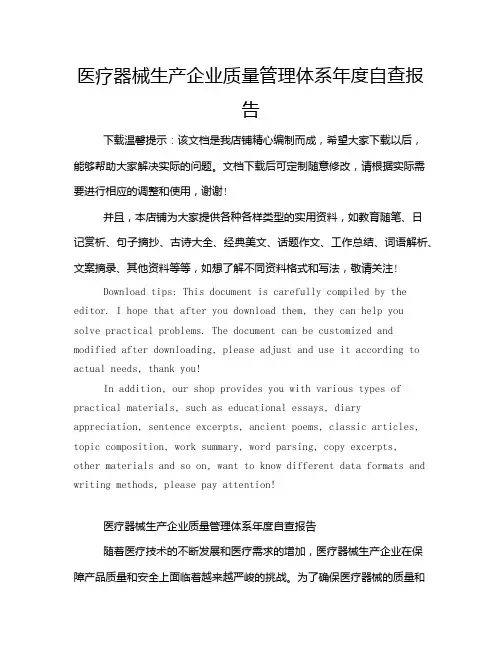 医疗器械生产企业质量管理体系年度自查报告

下载温馨提示：该文档是我店铺精心编制而成，希望大家下载以后，能够帮助大家解决实际的问题。文档下载后可定制随意修改，请根据实际需要进行相应的调整和使用，谢谢！

并且，本店铺为大家提供各种各样类型的实用资料，如教育随笔、日记赏析、句子摘抄、古诗大全、经典美文、话题作文、工作总结、词语解析、文案摘录、其他资料等等，如想了解不同资料格式和写法，敬请关注！

Download tips: This document is carefully compiled by the editor. I hope that after you download them, they can help you solve practical problems. The document can be customized and modified after downloading, please adjust and use it according to actual needs, thank you!

In addition, our shop provides you with various types of practical materials, such as educational essays, diary appreciation, sentence excerpts, ancient poems, classic articles, topic composition, work summary, word parsing, copy excerpts, other materials and so on, want to know different data formats and writing methods, please pay attention!

医疗器械生产企业质量管理体系年度自查报告

随着医疗技术的不断发展和医疗需求的增加，医疗器械生产企业在保障产品质量和安全上面临着越来越严峻的挑战。为了确保医疗器械的质量和